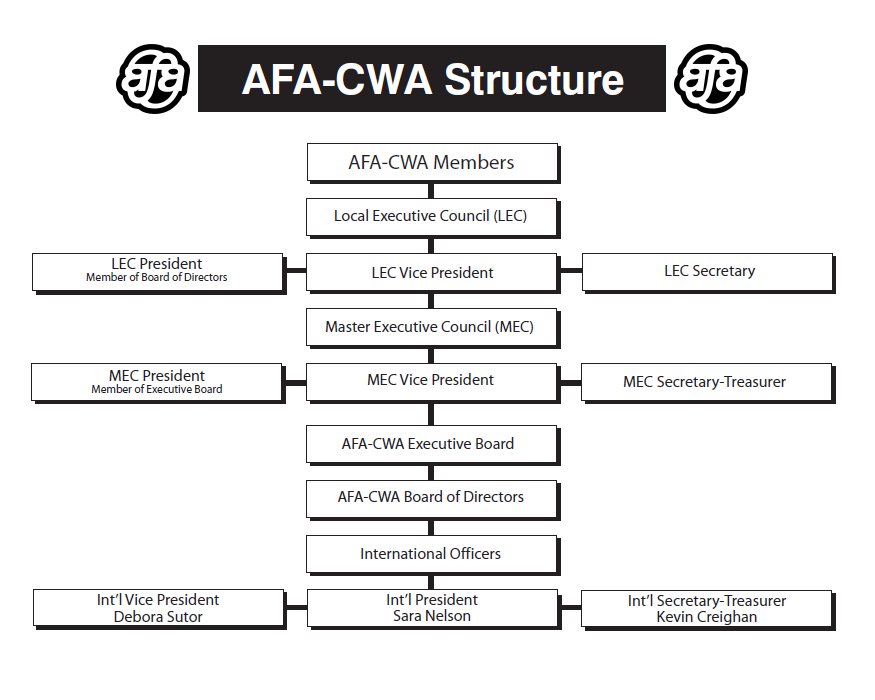 afa AFA-CWA Structure afa

AFA-CWA Members

Local Executive Council (LEC)

LEC President
Member of Board of Directors

LEC Vice President

LEC Secretary

Master Executive Council (MEC)

MEC President
Member of Executive Board

MEC Vice President

MEC Secretary-Treasurer

AFA-CWA Executive Board

AFA-CWA Board of Directors

International Officers

Int'l Vice President
Debora Sutor

Int'l President
Sara Nelson

Int'l Secretary-Treasurer
Kevin Creighan